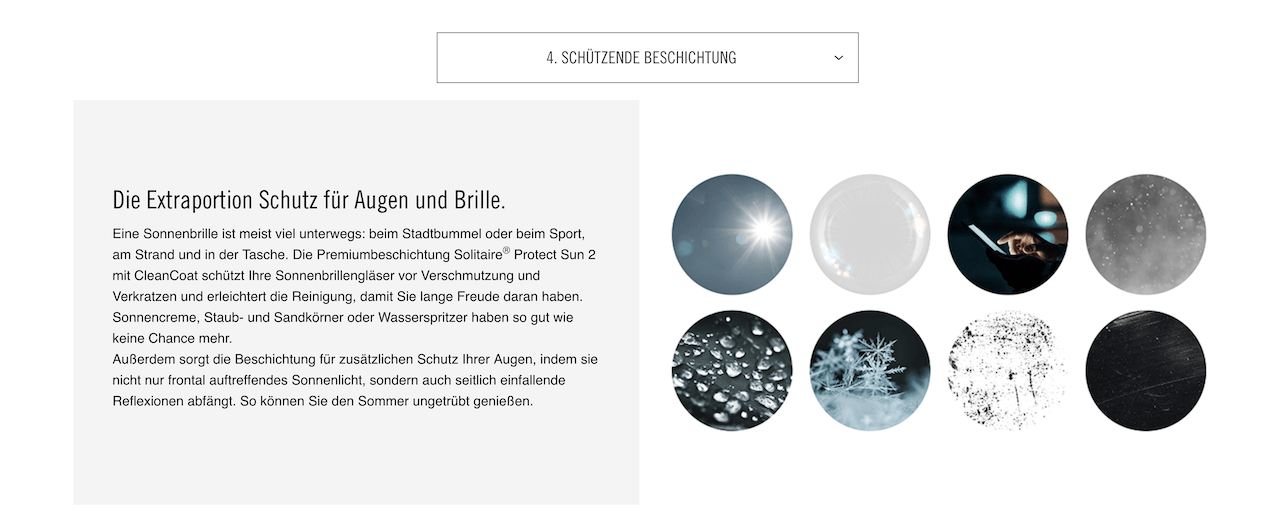 4. SCHÜTZENDE BESCHICHTUNG

Die Extraportion Schutz für Augen und Brille.

Eine Sonnenbrille ist meist viel unterwegs: beim Stadtbummel oder beim Sport, am Strand und in der Tasche. Die Premiumbeschichtung Solitaire® Protect Sun 2 mit CleanCoat schützt Ihre Sonnenbrillengläser vor Verschmutzung und Verkratzen und erleichtert die Reinigung, damit Sie lange Freude daran haben. Sonnencreme, Staub- und Sandkörner oder Wasserspritzer haben so gut wie keine Chance mehr.
Außerdem sorgt die Beschichtung für zusätzlichen Schutz Ihrer Augen, indem sie nicht nur frontal auftreffendes Sonnenlicht, sondern auch seitlich einfallende Reflexionen abfängt. So können Sie den Sommer ungetrübt genießen.